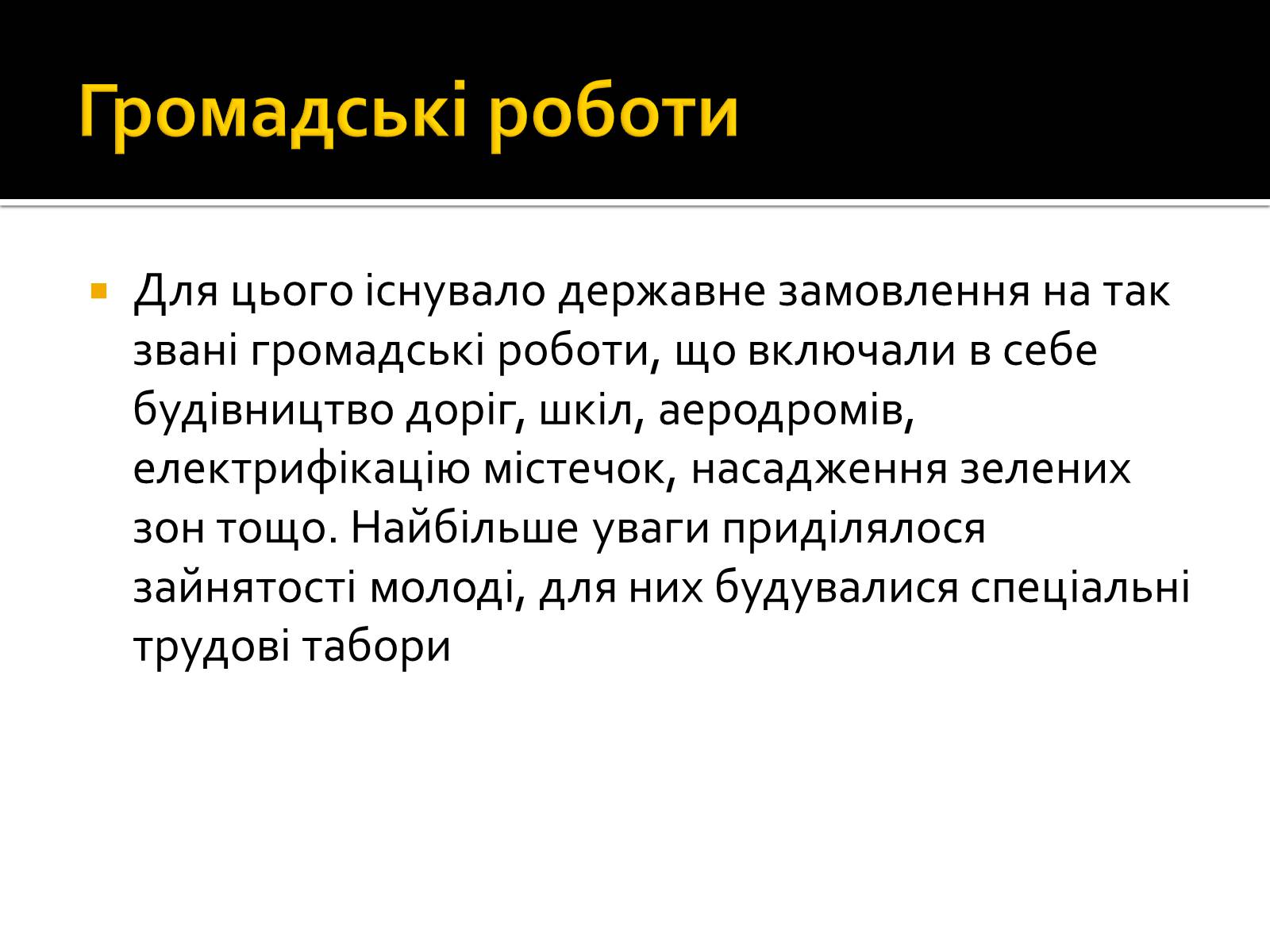 Громадські роботи

Для цього існувало державне замовлення на так звані громадські роботи, що включали в себе будівництво доріг, шкіл, аеродромів, електрифікацію містечок, насадження зелених зон тощо. Найбільше уваги приділялося зайнятості молоді, для них будувалися спеціальні трудові табори